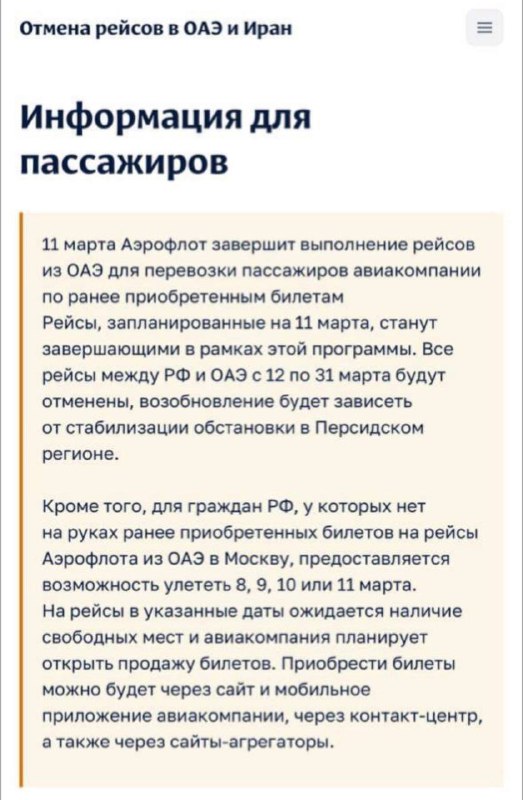 Отмена рейсов в ОАЭ и Иран

Информация для пассажиров

11 марта Аэрофлот завершит выполнение рейсов из ОАЭ для перевозки пассажиров авиакомпании по ранее приобретенным билетам
Рейсы, запланированные на 11 марта, станут завершающими в рамках этой программы. Все рейсы между РФ и ОАЭ с 12 по 31 марта будут отменены, возобновление будет зависеть от стабилизации обстановки в Персидском регионе.

Кроме того, для граждан РФ, у которых нет на руках ранее приобретенных билетов на рейсы Аэрофлота из ОАЭ в Москву, предоставляется возможность улететь 8, 9, 10 или 11 марта.
На рейсы в указанные даты ожидается наличие свободных мест и авиакомпания планирует открыть продажу билетов. Приобрести билеты можно будет через сайт и мобильное приложение авиакомпании, через контакт-центр, а также через сайты-агрегаторы.